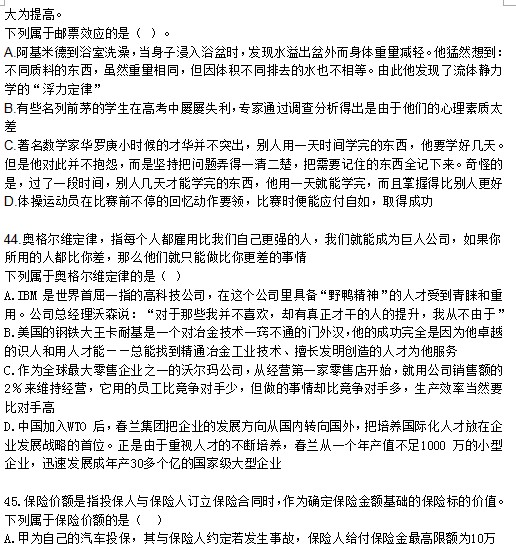 大为提高。
下列属于邮票效应的是（ ）。
A.阿基米德到浴室洗澡，当身子浸入浴盆时，发现水溢出盆外而身体重量减轻。他猛然想到：不同质料的东西，虽然重量相同，但因体积不同排去的水也不相等。由此他发现了流体静力学的“浮力定律”
B.有些名列前茅的学生在高考中屡屡失利，专家通过调查分析得出是由于他们的心理素质太差
C.著名数学家华罗庚小时候的才华并不突出，别人用一天时间学完的东西，他要学好几天。但是他对此并不抱怨，而是坚持把问题弄得一清二楚，把需要记住的东西全记下来。奇怪的是，过了一段时间，别人几天才能学完的东西，他用一天就能学完，而且掌握得比别人更好
D.体操运动员在比赛前不停的回忆动作要领，比赛时便能应付自如，取得成功

44.奥格尔维定律，指每个人都雇用比我们自己更强的人，我们就能成为巨人公司，如果你所用的人都比你差，那么他们就只能做比你更差的事情
下列属于奥格尔维定律的是（ ）
A.IBM 是世界首屈一指的高科技公司，在这个公司里具备“野鸭精神”的人才受到青睐和重用。公司总经理沃森说：“对于那些我并不喜欢，却有真正才干的人的提升，我从不由于”
B.美国的钢铁大王卡耐基是一个对冶金技术一窍不通的门外汉，他的成功完全是因为他卓越的识人和用人才能－－总能找到精通冶金工业技术、擅长发明创造的人才为他服务
C.作为全球最大零售企业之一的沃尔玛公司，从经营第一家零售店开始，就用公司销售额的2％来维持经营，它用的员工比竞争对手少，但做的事情却比竞争对手多，生产效率当然要比对手高
D.中国加入WTO 后，春兰集团把企业的发展方向从国内转向国外，把培养国际化人才放在企业发展战略的首位。正是由于重视人才的不断培养，春兰从一个年产值不足1000 万的小型企业，迅速发展成年产30多个亿的国家级大型企业

45.保险价额是指投保人与保险人订立保险合同时，作为确定保险金额基础的保险标的价值。
下列属于保险价额的是（ ）
A.甲为自己的汽车投保，其与保险人约定若发生事故，保险人给付保险金最高限额为10万